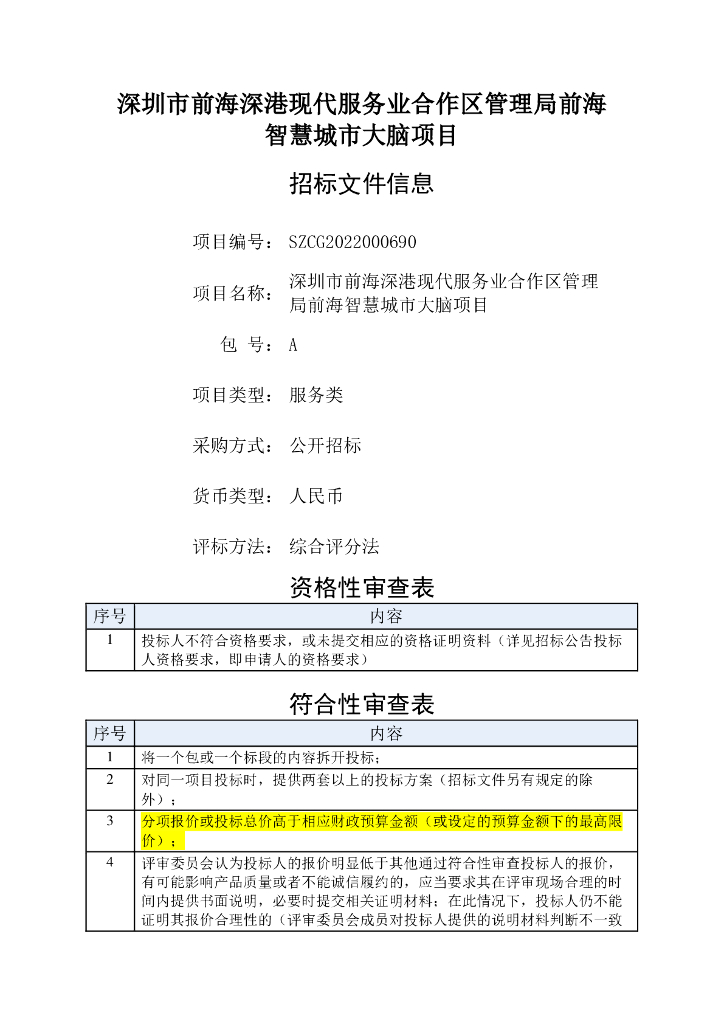 深圳市前海深港现代服务业合作区管理局前海智慧城市大脑项目

招标文件信息

项目编号： SZCG2022000690

项目名称： 深圳市前海深港现代服务业合作区管理局前海智慧城市大脑项目

包 号： A

项目类型： 服务类

采购方式： 公开招标

货币类型： 人民币

评标方法： 综合评分法

资格性审查表

| 序号 | 内容 |
|---|---|
| 1 | 投标人不符合资格要求，或未提交相应的资格证明资料（详见招标公告投标人资格要求，即申请人的资格要求） |

符合性审查表

| 序号 | 内容 |
|---|---|
| 1 | 将一个包或一个标段的内容拆开投标； |
| 2 | 对同一项目投标时，提供两套以上的投标方案（招标文件另有规定的除外）； |
| 3 | 分项报价或投标总价高于相应财政预算金额（或设定的预算金额下的最高限价）； |
| 4 | 评审委员会认为投标人的报价明显低于其他通过符合性审查投标人的报价，有可能影响产品质量或者不能诚信履约的，应当要求其在评审现场合理的时间内提供书面说明，必要时提交相关证明材料；在此情况下，投标人仍不能证明其报价合理性的（评审委员会成员对投标人提供的说明材料判断不一致 |